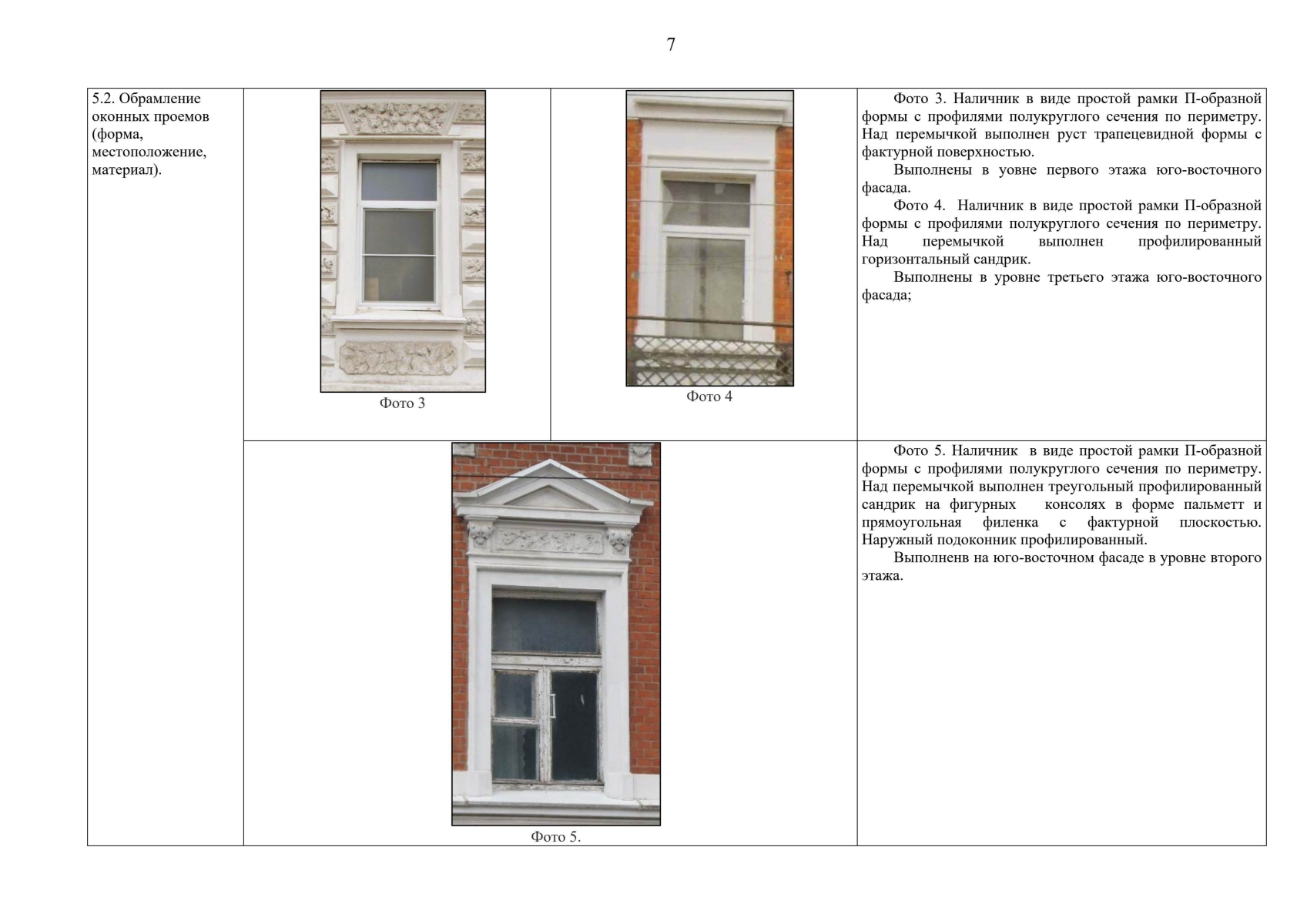 7

| 5.2. Обрамление оконных проемов (форма, местоположение, материал). | Фото 3 | Фото 4 | Фото 3. Наличник в виде простой рамки П-образной формы с профилями полукруглого сечения по периметру. Над перемычкой выполнен руст трапецевидной формы с фактурной поверхностью. Выполнены в уовне первого этажа юго-восточного фасада. Фото 4. Наличник в виде простой рамки П-образной формы с профилями полукруглого сечения по периметру. Над перемычкой выполнен профилированный горизонтальный сандрик. Выполнены в уровне третьего этажа юго-восточного фасада; |
|---|---|---|---|
| | Фото 5. | | Фото 5. Наличник в виде простой рамки П-образной формы с профилями полукруглого сечения по периметру. Над перемычкой выполнен треугольный профилированный сандрик на фигурных консолях в форме пальметт и прямоугольная филенка с фактурной плоскостью. Наружный подоконник профилированный. Выполненв на юго-восточном фасаде в уровне второго этажа. |